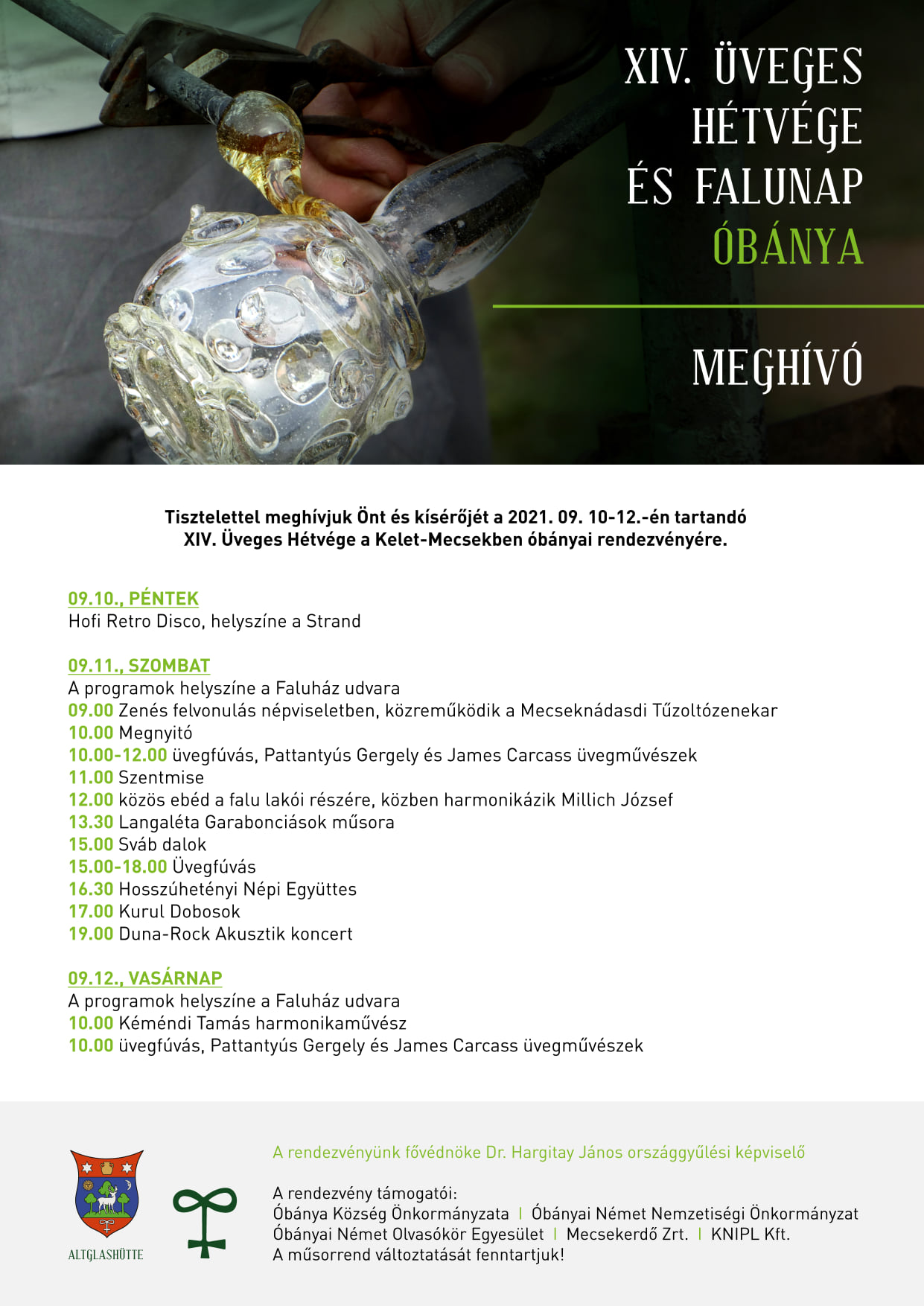 XIV. ÜVEGES HÉTVÉGE ÉS FALUNAP ÓBÁNYA

MEGHÍVÓ

Tisztelettel meghívjuk Önt és kísérőjét a 2021. 09. 10-12.-én tartandó XIV. Üveges Hétvége a Kelet-Mecsekben óbányai rendezvényére.

09.10., PÉNTEK
Hofi Retro Disco, helyszíne a Strand

09.11., SZOMBAT
A programok helyszíne a Faluház udvara
09.00 Zenés felvonulás népviseletben, közreműködik a Mecseknádasdi Tűzoltózenekar
10.00 Megnyitó
10.00-12.00 üvegfúvás, Pattantyús Gergely és James Carcass üvegművészek
11.00 Szentmise
12.00 közös ebéd a falu lakói részére, közben harmonikázik Millich József
13.30 Langaléta Garabonciások műsora
15.00 Sváb dalok
15.00-18.00 Üvegfúvás
16.30 Hosszúhetényi Népi Együttes
17.00 Kurul Dobosok
19.00 Duna-Rock Akusztik koncert

09.12., VASÁRNAP
A programok helyszíne a Faluház udvara
10.00 Kéméndi Tamás harmonikaművész
10.00 üvegfúvás, Pattantyús Gergely és James Carcass üvegművészek

ALTGLASHÜTTE

A rendezvényünk fővédnöke Dr. Hargitay János országgyűlési képviselő

A rendezvény támogatói:
Óbánya Község Önkormányzata | Óbányai Német Nemzetiségi Önkormányzat
Óbányai Német Olvasókör Egyesület | Mecsekerdő Zrt. | KNIPL Kft.
A műsorrend változtatását fenntartjuk!